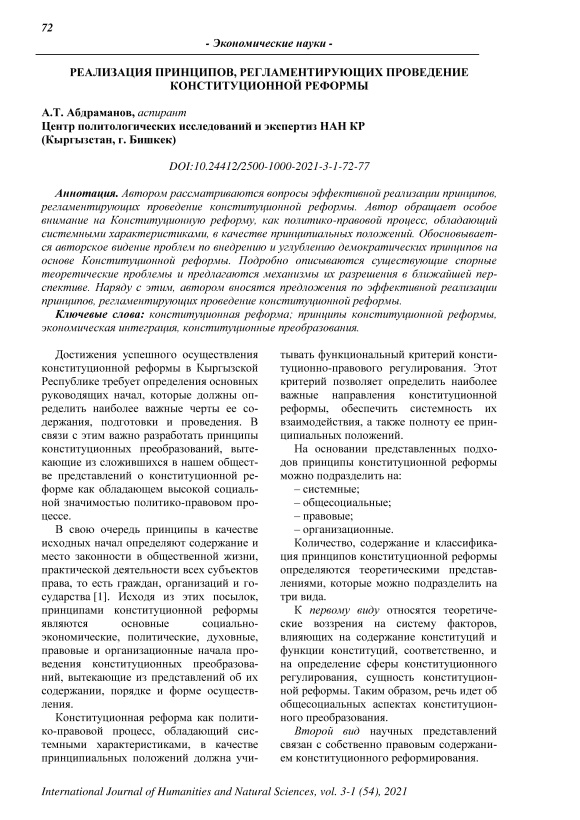 72

- Экономические науки -

РЕАЛИЗАЦИЯ ПРИНЦИПОВ, РЕГЛАМЕНТИРУЮЩИХ ПРОВЕДЕНИЕ КОНСТИТУЦИОННОЙ РЕФОРМЫ

А.Т. Абдраманов, аспирант
Центр политологических исследований и экспертиз НАН КР
(Кыргызстан, г. Бишкек)

DOI:10.24412/2500-1000-2021-3-1-72-77

Аннотация. Автором рассматриваются вопросы эффективной реализации принципов, регламентирующих проведение конституционной реформы. Автор обращает особое внимание на Конституционную реформу, как политико-правовой процесс, обладающий системными характеристиками, в качестве принципиальных положений. Обосновывается авторское видение проблем по внедрению и углублению демократических принципов на основе Конституционной реформы. Подробно описываются существующие спорные теоретические проблемы и предлагаются механизмы их разрешения в ближайшей перспективе. Наряду с этим, автором вносятся предложения по эффективной реализации принципов, регламентирующих проведение конституционной реформы.

Ключевые слова: конституционная реформа; принципы конституционной реформы, экономическая интеграция, конституционные преобразования.

Достижения успешного осуществления конституционной реформы в Кыргызской Республике требует определения основных руководящих начал, которые должны определить наиболее важные черты ее содержания, подготовки и проведения. В связи с этим важно разработать принципы конституционных преобразований, вытекающие из сложившихся в нашем обществе представлений о конституционной реформе как обладающем высокой социальной значимостью политико-правовом процессе.

В свою очередь принципы в качестве исходных начал определяют содержание и место законности в общественной жизни, практической деятельности всех субъектов права, то есть граждан, организаций и государства [1]. Исходя из этих посылок, принципами конституционной реформы являются основные социально-экономические, политические, духовные, правовые и организационные начала проведения конституционных преобразований, вытекающие из представлений об их содержании, порядке и форме осуществления.

Конституционная реформа как политико-правовой процесс, обладающий системными характеристиками, в качестве принципиальных положений должна учитывать функциональный критерий конституционно-правового регулирования. Этот критерий позволяет определить наиболее важные направления конституционной реформы, обеспечить системность их взаимодействия, а также полноту ее принципиальных положений.

На основании представленных подходов принципы конституционной реформы можно подразделить на:
– системные;
– общесоциальные;
– правовые;
– организационные.

Количество, содержание и классификация принципов конституционной реформы определяются теоретическими представлениями, которые можно подразделить на три вида.

К первому виду относятся теоретические воззрения на систему факторов, влияющих на содержание конституций и функции конституций, соответственно, и на определение сферы конституционного регулирования, сущность конституционной реформы. Таким образом, речь идет об общесоциальных аспектах конституционного преобразования.

Второй вид научных представлений связан с собственно правовым содержанием конституционного реформирования.

International Journal of Humanities and Natural Sciences, vol. 3-1 (54), 2021